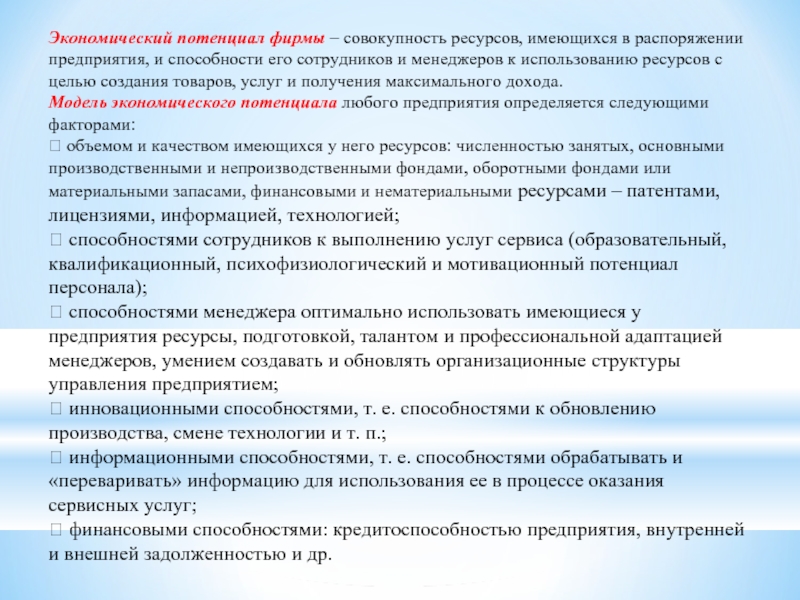 Экономический потенциал фирмы – совокупность ресурсов, имеющихся в распоряжении предприятия, и способности его сотрудников и менеджеров к использованию ресурсов с целью создания товаров, услуг и получения максимального дохода.
Модель экономического потенциала любого предприятия определяется следующими факторами:
 объемом и качеством имеющихся у него ресурсов: численностью занятых, основными производственными и непроизводственными фондами, оборотными фондами или материальными запасами, финансовыми и нематериальными ресурсами – патентами, лицензиями, информацией, технологией;
 способностями сотрудников к выполнению услуг сервиса (образовательный, квалификационный, психофизиологический и мотивационный потенциал персонала);
 способностями менеджера оптимально использовать имеющиеся у предприятия ресурсы, подготовкой, талантом и профессиональной адаптацией менеджеров, умением создавать и обновлять организационные структуры управления предприятием;
 инновационными способностями, т. е. способностями к обновлению производства, смене технологии и т. п.;
 информационными способностями, т. е. способностями обрабатывать и «переваривать» информацию для использования ее в процессе оказания сервисных услуг;
 финансовыми способностями: кредитоспособностью предприятия, внутренней и внешней задолженностью и др.